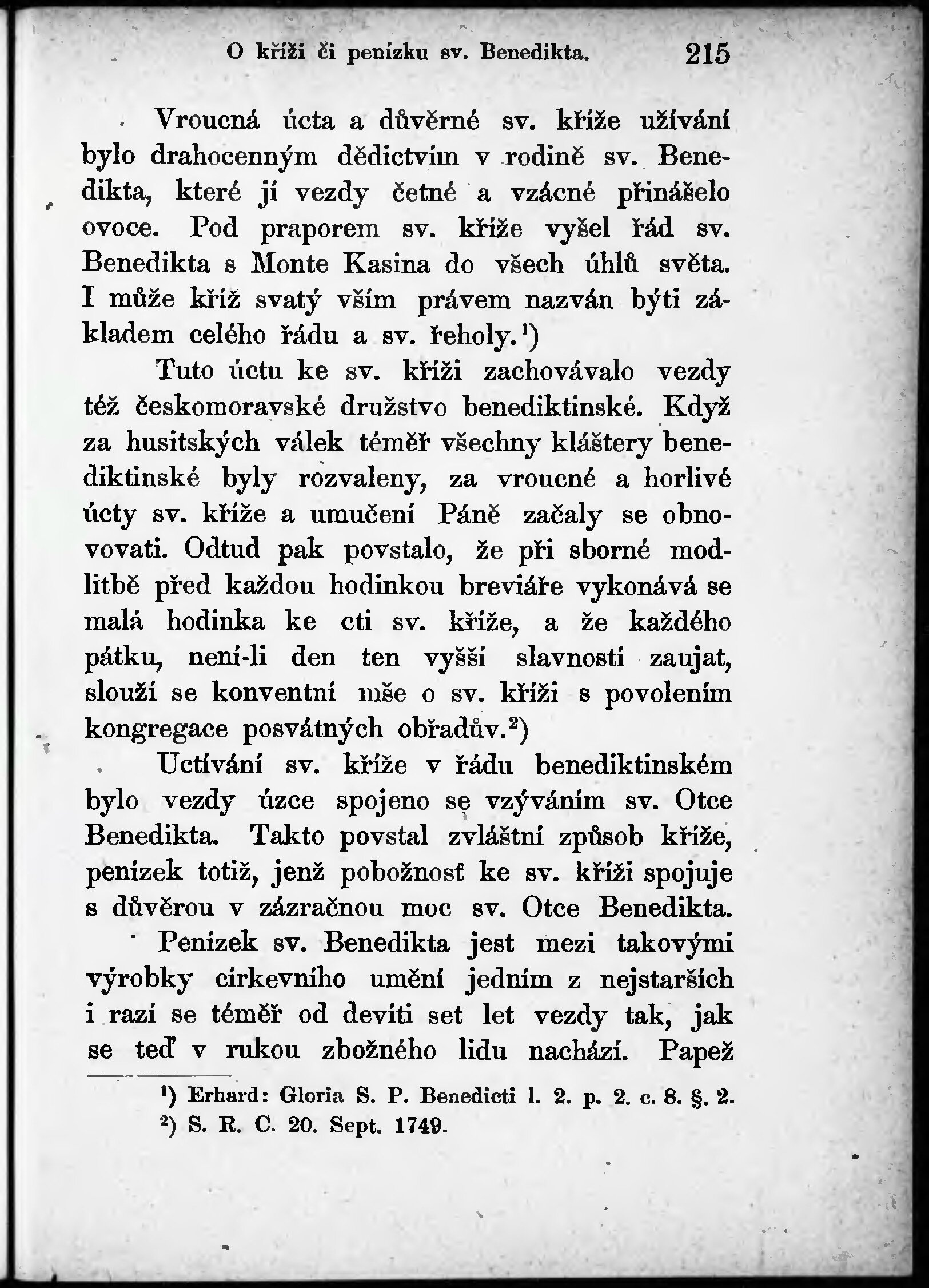 O kříži či penízku sv. Benedikta. 215

Vroucná úcta a důvěrné sv. kříže užívání bylo drahocenným dědictvím v rodině sv. Benedikta, které jí vezdy četné a vzácné přinášelo ovoce. Pod praporem sv. kříže vyšel řád sv. Benedikta s Monte Kasina do všech úhlů světa. I může kříž svatý vším právem nazván býti základem celého řádu a sv. řeholy.$^1$)

Tuto úctu ke sv. kříži zachovávalo vezdy též českomoravské družstvo benediktinské. Když za husitských válek téměř všechny kláštery benediktinské byly rozvaleny, za vroucné a horlivé úcty sv. kříže a umučení Páně začaly se obnovovati. Odtud pak povstalo, že při sborné modlitbě před každou hodinkou breviáře vykonává se malá hodinka ke cti sv. kříže, a že každého pátku, není-li den ten vyšší slavností zaujat, slouží se konventní mše o sv. kříži s povolením kongregace posvátných obřadův.$^2$)

Uctívání sv. kříže v řádu benediktinském bylo vezdy úzce spojeno se vzýváním sv. Otce Benedikta. Takto povstal zvláštní způsob kříže, penízek totiž, jenž pobožnosť ke sv. kříži spojuje s důvěrou v zázračnou moc sv. Otce Benedikta.

Penízek sv. Benedikta jest mezi takovými výrobky církevního umění jedním z nejstarších i razí se téměř od devíti set let vezdy tak, jak se teď v rukou zbožného lidu nachází. Papež

$^1$) Erhard: Gloria S. P. Benedicti l. 2. p. 2. c. 8. §. 2.
$^2$) S. R. C. 20. Sept. 1749.